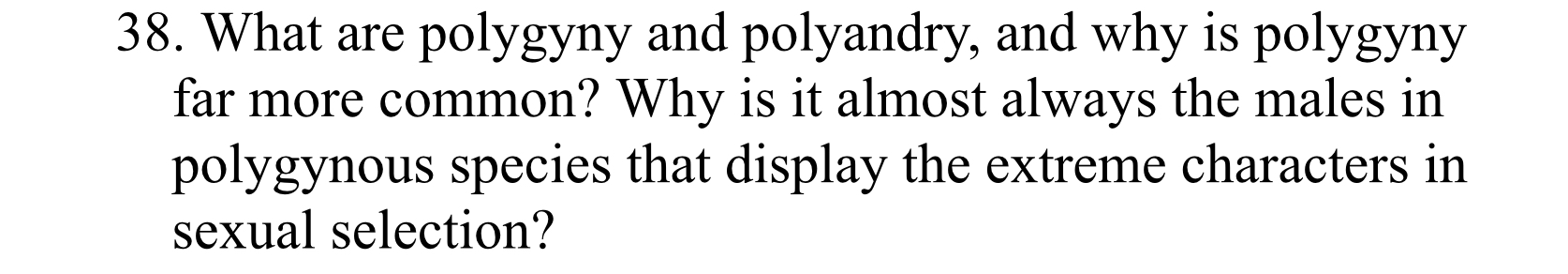 38. What are polygyny and polyandry, and why is polygyny far more common? Why is it almost always the males in polygynous species that display the extreme characters in sexual selection?